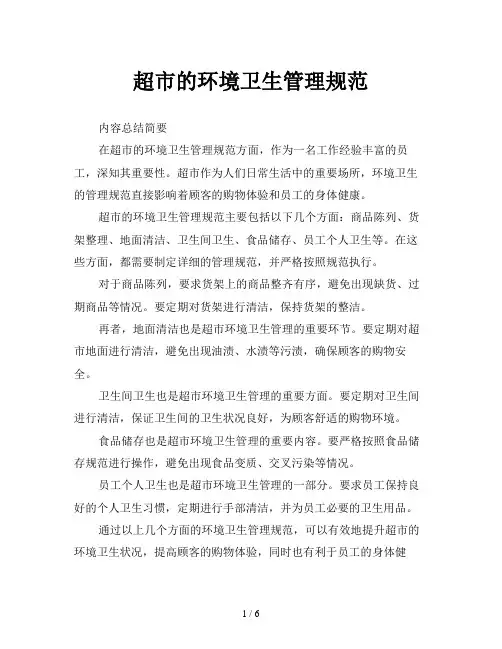 超市的环境卫生管理规范

内容总结简要

在超市的环境卫生管理规范方面，作为一名工作经验丰富的员工，深知其重要性。超市作为人们日常生活中的重要场所，环境卫生的管理规范直接影响着顾客的购物体验和员工的身体健康。

超市的环境卫生管理规范主要包括以下几个方面：商品陈列、货架整理、地面清洁、卫生间卫生、食品储存、员工个人卫生等。在这些方面，都需要制定详细的管理规范，并严格按照规范执行。

对于商品陈列，要求货架上的商品整齐有序，避免出现缺货、过期商品等情况。要定期对货架进行清洁，保持货架的整洁。

再者，地面清洁也是超市环境卫生管理的重要环节。要定期对超市地面进行清洁，避免出现油渍、水渍等污渍，确保顾客的购物安全。

卫生间卫生也是超市环境卫生管理的重要方面。要定期对卫生间进行清洁，保证卫生间的卫生状况良好，为顾客舒适的购物环境。

食品储存也是超市环境卫生管理的重要内容。要严格按照食品储存规范进行操作，避免出现食品变质、交叉污染等情况。

员工个人卫生也是超市环境卫生管理的一部分。要求员工保持良好的个人卫生习惯，定期进行手部清洁，并为员工必要的卫生用品。

通过以上几个方面的环境卫生管理规范，可以有效地提升超市的环境卫生状况，提高顾客的购物体验，同时也有利于员工的身体健

1 / 6